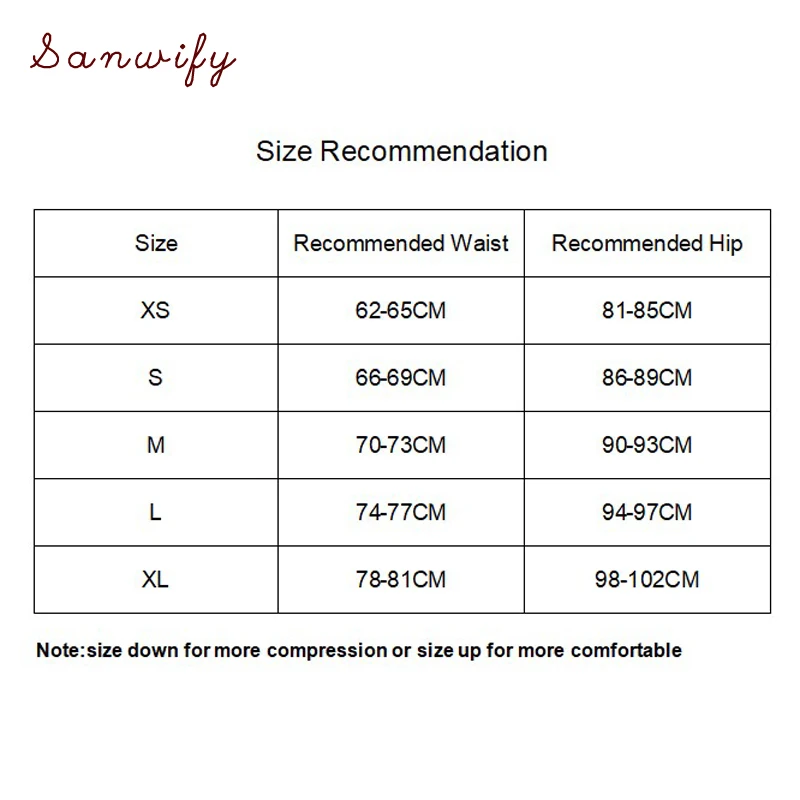 Sanwify

Size Recommendation

| Size | Recommended Waist | Recommended Hip |
|---|---|---|
| XS | 62-65CM | 81-85CM |
| S | 66-69CM | 86-89CM |
| M | 70-73CM | 90-93CM |
| L | 74-77CM | 94-97CM |
| XL | 78-81CM | 98-102CM |

Note:size down for more compression or size up for more comfortable